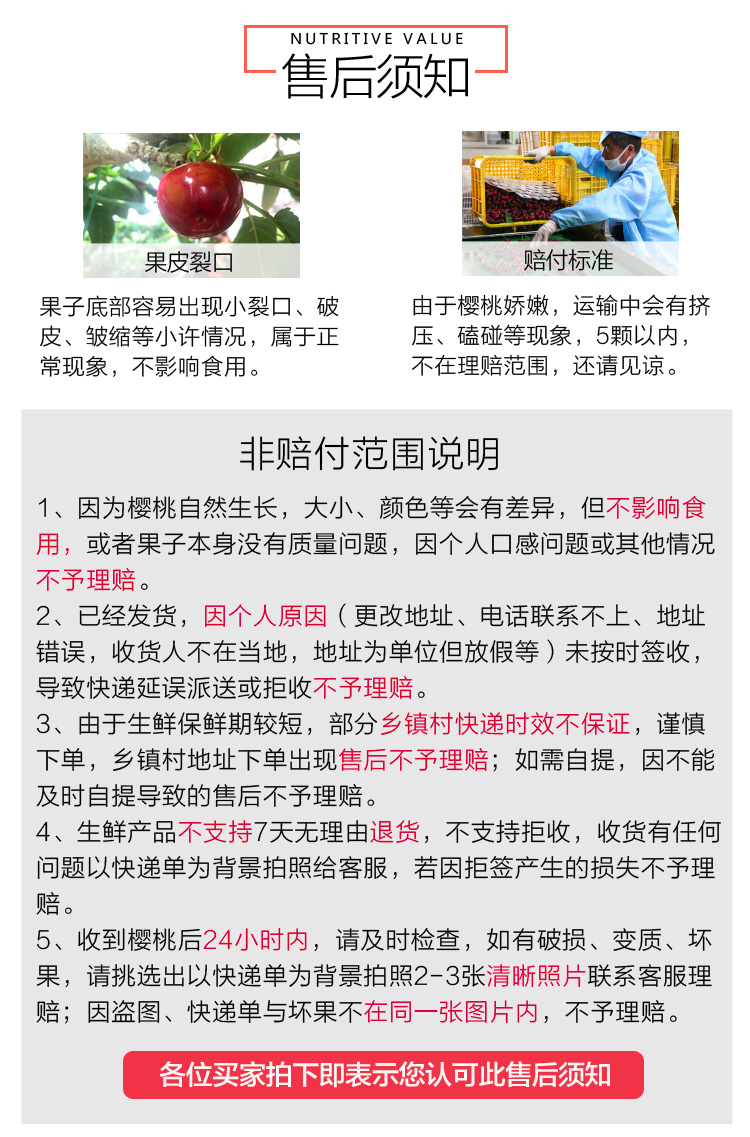 NUTRITIVE VALUE
售后须知

果皮裂口

果子底部容易出现小裂口、破皮、皱缩等小许情况，属于正常现象，不影响食用。

赔付标准

由于樱桃娇嫩，运输中会有挤压、磕碰等现象，5颗以内，不在理赔范围，还请见谅。

非赔付范围说明

1、因为樱桃自然生长，大小、颜色等会有差异，但不影响食用，或者果子本身没有质量问题，因个人口感问题或其他情况不予理赔。

2、已经发货，因个人原因（更改地址、电话联系不上、地址错误，收货人不在当地，地址为单位但放假等）未按时签收，导致快递延误派送或拒收不予理赔。

3、由于生鲜保鲜期较短，部分乡镇村快递时效不保证，谨慎下单，乡镇村地址下单出现售后不予理赔；如需自提，因不能及时自提导致的售后不予理赔。

4、生鲜产品不支持7天无理由退货，不支持拒收，收货有任何问题以快递单为背景拍照给客服，若因拒签产生的损失不予理赔。

5、收到樱桃后24小时内，请及时检查，如有破损、变质、坏果，请挑选出以快递单为背景拍照2-3张清晰照片联系客服理赔；因盗图、快递单与坏果不在同一张图片内，不予理赔。

各位买家拍下即表示您认可此售后须知